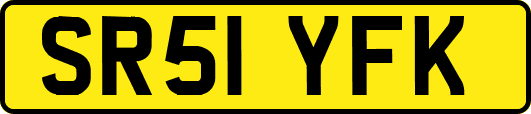 SR51 YFK